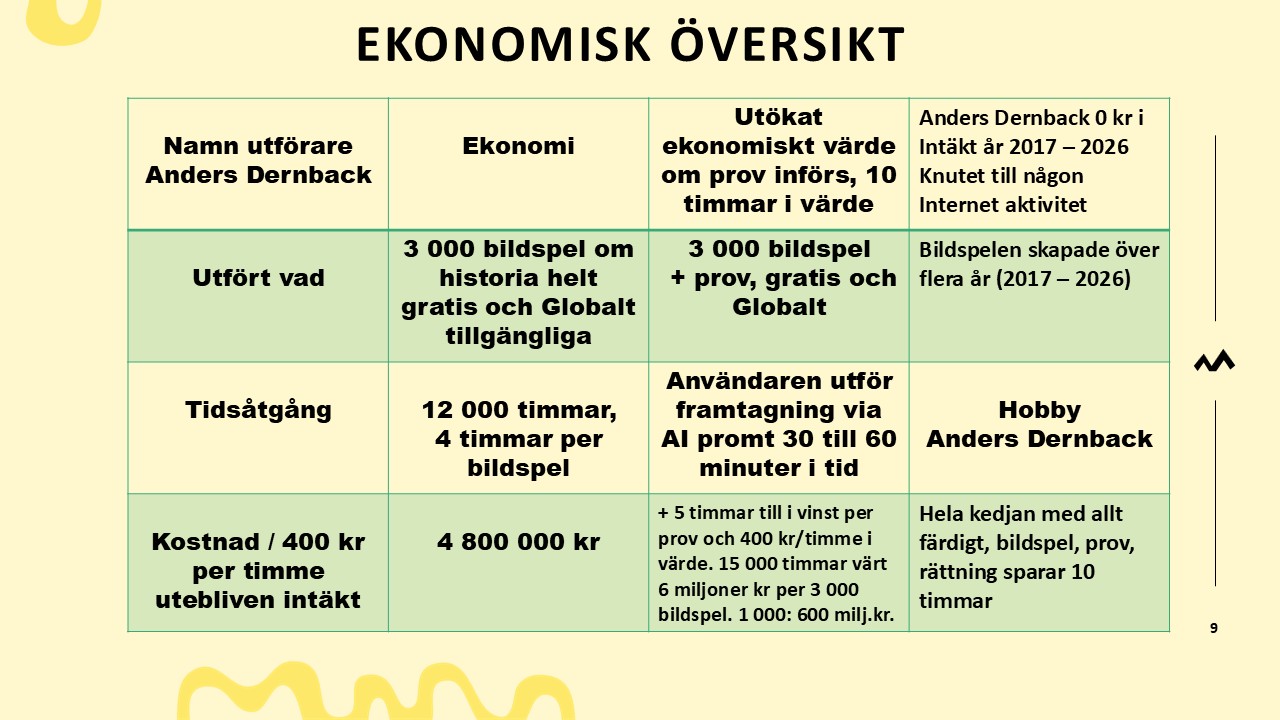 EKONOMISK ÖVERSIKT

| Namn utförare Anders Dernback | Ekonomi | Utökat ekonomiskt värde om prov införs, 10 timmar i värde | Anders Dernback 0 kr i Intäkt år 2017 – 2026 Knutet till någon Internet aktivitet |
|---|---|---|---|
| Utfört vad | 3 000 bildspel om historia helt gratis och Globalt tillgängliga | 3 000 bildspel + prov, gratis och Globalt | Bildspelen skapade över flera år (2017 – 2026) |
| Tidsåtgång | 12 000 timmar, 4 timmar per bildspel | Användaren utför framtagning via AI promt 30 till 60 minuter i tid | Hobby Anders Dernback |
| Kostnad / 400 kr per timme utebliven intäkt | 4 800 000 kr | + 5 timmar till i vinst per prov och 400 kr/timme i värde. 15 000 timmar värt 6 miljoner kr per 3 000 bildspel. 1 000: 600 milj.kr. | Hela kedjan med allt färdigt, bildspel, prov, rättning sparar 10 timmar |

9